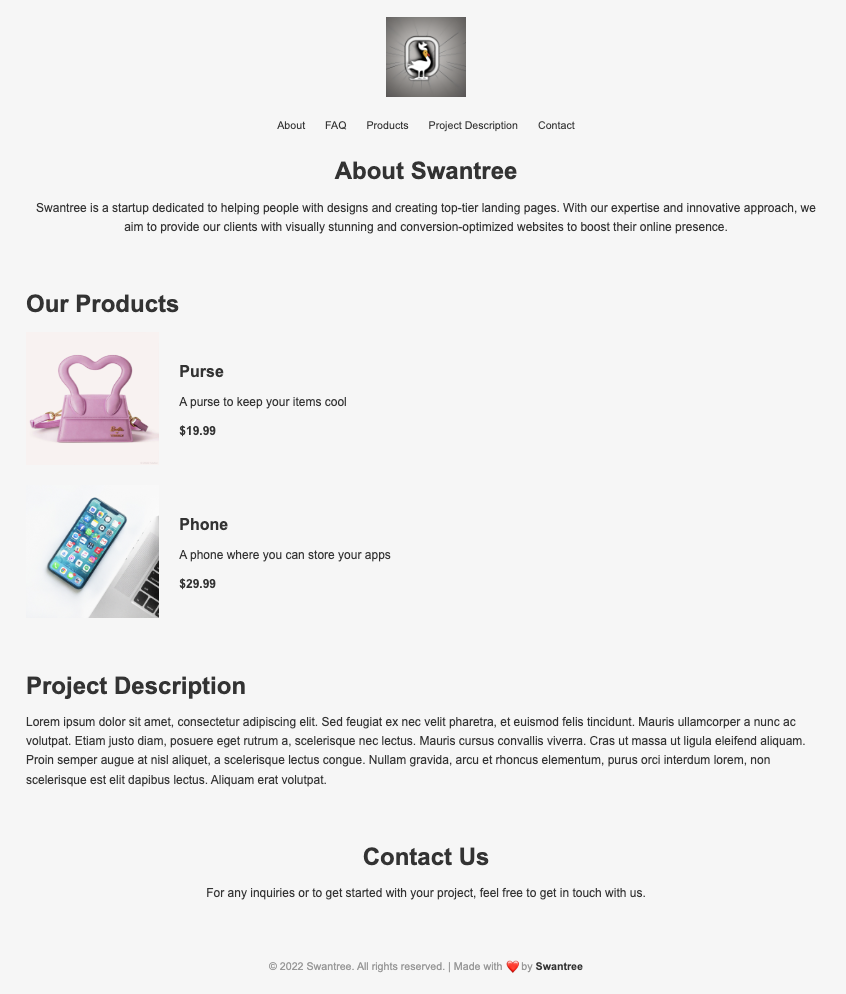 About FAQ Products Project Description Contact

About Swantree

Swantree is a startup dedicated to helping people with designs and creating top-tier landing pages. With our expertise and innovative approach, we aim to provide our clients with visually stunning and conversion-optimized websites to boost their online presence.

Our Products

Purse

A purse to keep your items cool

$19.99

Phone

A phone where you can store your apps

$29.99

Project Description

Lorem ipsum dolor sit amet, consectetur adipiscing elit. Sed feugiat ex nec velit pharetra, et euismod felis tincidunt. Mauris ullamcorper a nunc ac volutpat. Etiam justo diam, posuere eget rutrum a, scelerisque nec lectus. Mauris cursus convallis viverra. Cras ut massa ut ligula eleifend aliquam. Proin semper augue at nisl aliquet, a scelerisque lectus congue. Nullam gravida, arcu et rhoncus elementum, purus orci interdum lorem, non scelerisque est elit dapibus lectus. Aliquam erat volutpat.

Contact Us

For any inquiries or to get started with your project, feel free to get in touch with us.

© 2022 Swantree. All rights reserved. | Made with ❤️ by Swantree